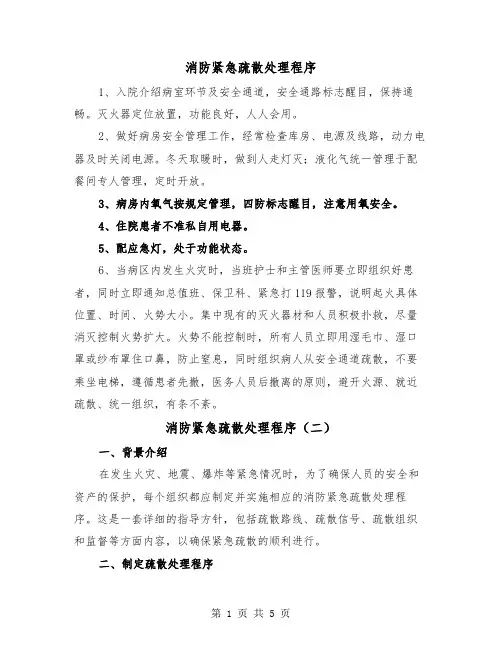 消防紧急疏散处理程序

1、入院介绍病室环节及安全通道，安全通路标志醒目，保持通畅。灭火器定位放置，功能良好，人人会用。

2、做好病房安全管理工作，经常检查库房、电源及线路，动力电器及时关闭电源。冬天取暖时，做到人走灯灭；液化气统一管理于配餐间专人管理，定时开放。

3、病房内氧气按规定管理，四防标志醒目，注意用氧安全。

4、住院患者不准私自用电器。

5、配应急灯，处于功能状态。

6、当病区内发生火灾时，当班护士和主管医师要立即组织好患者，同时立即通知总值班、保卫科、紧急打119报警，说明起火具体位置、时间、火势大小。集中现有的灭火器材和人员积极扑救，尽量消灭控制火势扩大。火势不能控制时，所有人员立即用湿毛巾、湿口罩或纱布罩住口鼻，防止窒息，同时组织病人从安全通道疏散，不要乘坐电梯，遵循患者先撤，医务人员后撤离的原则，避开火源、就近疏散、统一组织，有条不紊。

消防紧急疏散处理程序（二）

一、背景介绍

在发生火灾、地震、爆炸等紧急情况时，为了确保人员的安全和资产的保护，每个组织都应制定并实施相应的消防紧急疏散处理程序。这是一套详细的指导方针，包括疏散路线、疏散信号、疏散组织和监督等方面内容，以确保紧急疏散的顺利进行。

二、制定疏散处理程序

第 1 页 共 5 页